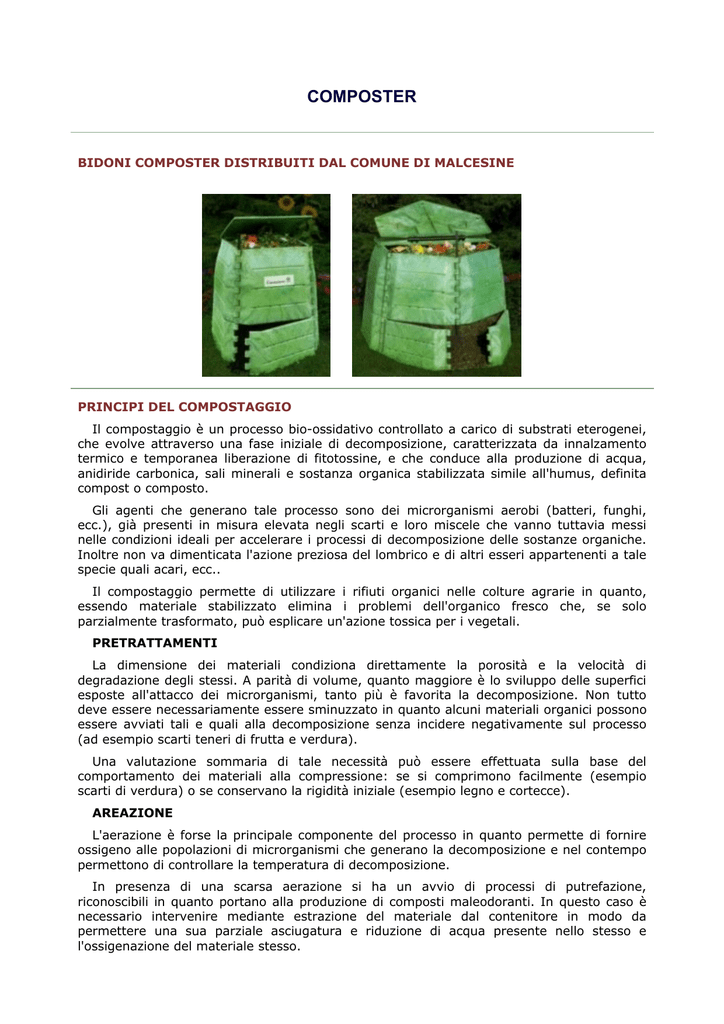 COMPOSTER

BIDONI COMPOSTER DISTRIBUITI DAL COMUNE DI MALCESINE

PRINCIPI DEL COMPOSTAGGIO

Il compostaggio è un processo bio-ossidativo controllato a carico di substrati eterogenei, che evolve attraverso una fase iniziale di decomposizione, caratterizzata da innalzamento termico e temporanea liberazione di fitotossine, e che conduce alla produzione di acqua, anidiride carbonica, sali minerali e sostanza organica stabilizzata simile all'humus, definita compost o composto.

Gli agenti che generano tale processo sono dei microrganismi aerobi (batteri, funghi, ecc.), già presenti in misura elevata negli scarti e loro miscele che vanno tuttavia messi nelle condizioni ideali per accelerare i processi di decomposizione delle sostanze organiche. Inoltre non va dimenticata l'azione preziosa del lombrico e di altri esseri appartenenti a tale specie quali acari, ecc..

Il compostaggio permette di utilizzare i rifiuti organici nelle colture agrarie in quanto, essendo materiale stabilizzato elimina i problemi dell'organico fresco che, se solo parzialmente trasformato, può esplicare un'azione tossica per i vegetali.

PRETRATTAMENTI

La dimensione dei materiali condiziona direttamente la porosità e la velocità di degradazione degli stessi. A parità di volume, quanto maggiore è lo sviluppo delle superfici esposte all'attacco dei microrganismi, tanto più è favorita la decomposizione. Non tutto deve essere necessariamente essere sminuzzato in quanto alcuni materiali organici possono essere avviati tali e quali alla decomposizione senza incidere negativamente sul processo (ad esempio scarti teneri di frutta e verdura).

Una valutazione sommaria di tale necessità può essere effettuata sulla base del comportamento dei materiali alla compressione: se si comprimono facilmente (esempio scarti di verdura) o se conservano la rigidità iniziale (esempio legno e cortecce).

AREAZIONE

L'aerazione è forse la principale componente del processo in quanto permette di fornire ossigeno alle popolazioni di microrganismi che generano la decomposizione e nel contempo permettono di controllare la temperatura di decomposizione.

In presenza di una scarsa aerazione si ha un avvio di processi di putrefazione, riconoscibili in quanto portano alla produzione di composti maleodoranti. In questo caso è necessario intervenire mediante estrazione del materiale dal contenitore in modo da permettere una sua parziale asciugatura e riduzione di acqua presente nello stesso e l'ossigenazione del materiale stesso.